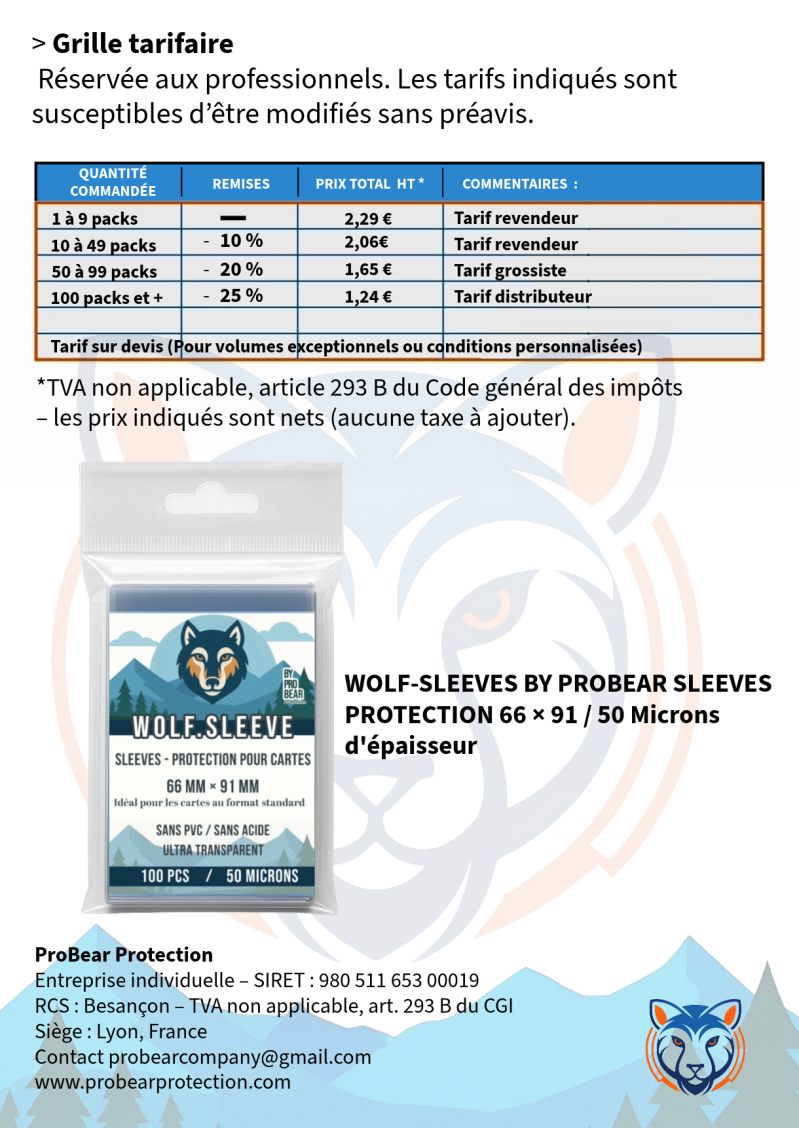 > Grille tarifaire

Réservée aux professionnels. Les tarifs indiqués sont susceptibles d'être modifiés sans préavis.

| QUANTITÉ COMMANDÉE | REMISES | PRIX TOTAL HT * | COMMENTAIRES : |
|---|---|---|---|
| 1 à 9 packs | — | 2,29 € | Tarif revendeur |
| 10 à 49 packs | - 10 % | 2,06€ | Tarif revendeur |
| 50 à 99 packs | - 20 % | 1,65 € | Tarif grossiste |
| 100 packs et + | - 25 % | 1,24 € | Tarif distributeur |
| | | | |
| Tarif sur devis (Pour volumes exceptionnels ou conditions personnalisées) | | | |

*TVA non applicable, article 293 B du Code général des impôts – les prix indiqués sont nets (aucune taxe à ajouter).

BY PRO BEAR

WOLF.SLEEVE

SLEEVES - PROTECTION POUR CARTES

66 MM × 91 MM

Idéal pour les cartes au format standard

SANS PVC / SANS ACIDE

ULTRA TRANSPARENT

100 PCS / 50 MICRONS

WOLF-SLEEVES BY PROBEAR SLEEVES PROTECTION 66 × 91 / 50 Microns d'épaisseur

ProBear Protection
Entreprise individuelle – SIRET : 980 511 653 00019
RCS : Besançon – TVA non applicable, art. 293 B du CGI
Siège : Lyon, France
Contact probearcompany@gmail.com
www.probearprotection.com